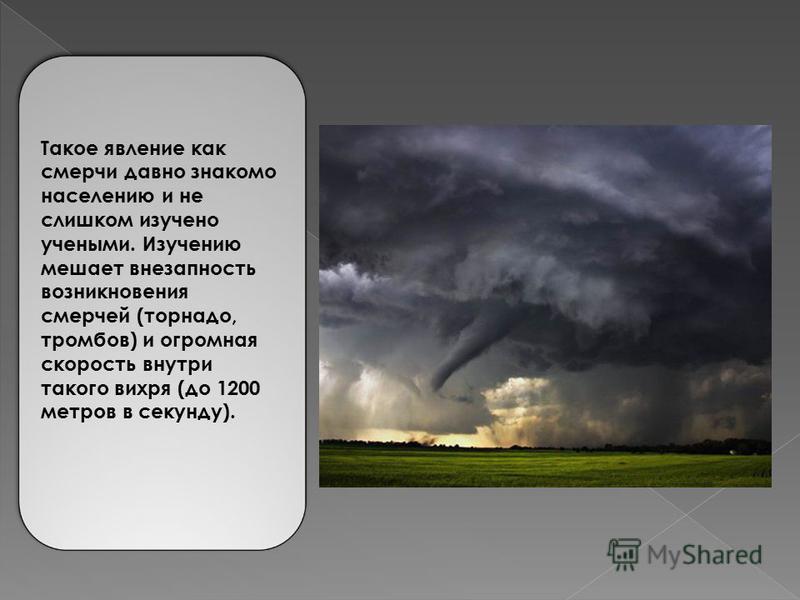 Такое явление как смерчи давно знакомо населению и не слишком изучено учеными. Изучению мешает внезапность возникновения смерчей (торнадо, тромбов) и огромная скорость внутри такого вихря (до 1200 метров в секунду).

MyShared